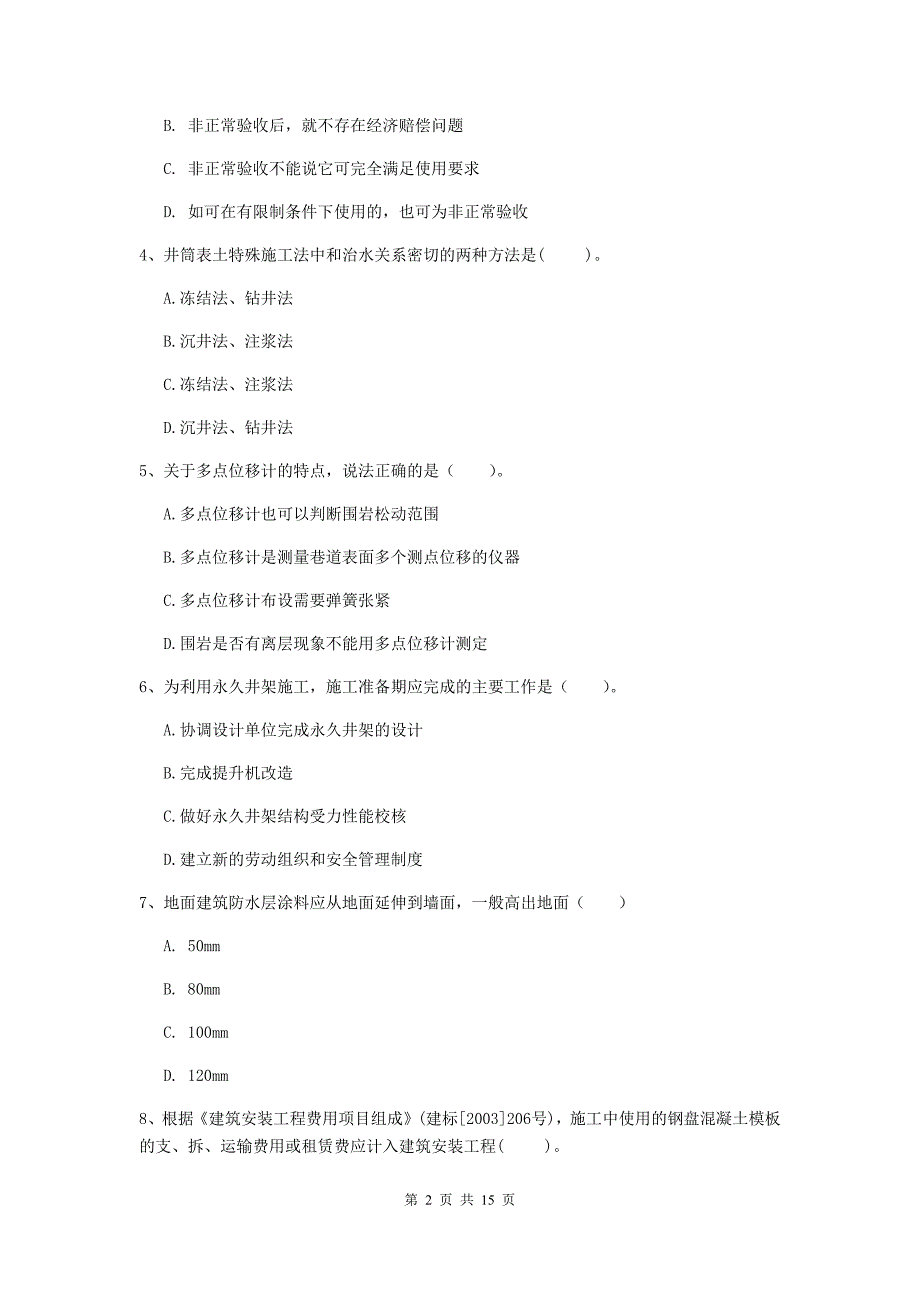 B. 非正常验收后，就不存在经济赔偿问题

C. 非正常验收不能说它可完全满足使用要求

D. 如可在有限制条件下使用的，也可为非正常验收

4、井筒表土特殊施工法中和治水关系密切的两种方法是(　　)。

A.冻结法、钻井法

B.沉井法、注浆法

C.冻结法、注浆法

D.沉井法、钻井法

5、关于多点位移计的特点，说法正确的是（　　）。

A.多点位移计也可以判断围岩松动范围

B.多点位移计是测量巷道表面多个测点位移的仪器

C.多点位移计布设需要弹簧张紧

D.围岩是否有离层现象不能用多点位移计测定

6、为利用永久井架施工，施工准备期应完成的主要工作是（　　）。

A.协调设计单位完成永久井架的设计

B.完成提升机改造

C.做好永久井架结构受力性能校核

D.建立新的劳动组织和安全管理制度

7、地面建筑防水层涂料应从地面延伸到墙面，一般高出地面（　　）

A. 50mm

B. 80mm

C. 100mm

D. 120mm

8、根据《建筑安装工程费用项目组成》(建标[2003]206号)，施工中使用的钢盘混凝土模板的支、拆、运输费用或租赁费应计入建筑安装工程(　　)。

第 2 页 共 15 页